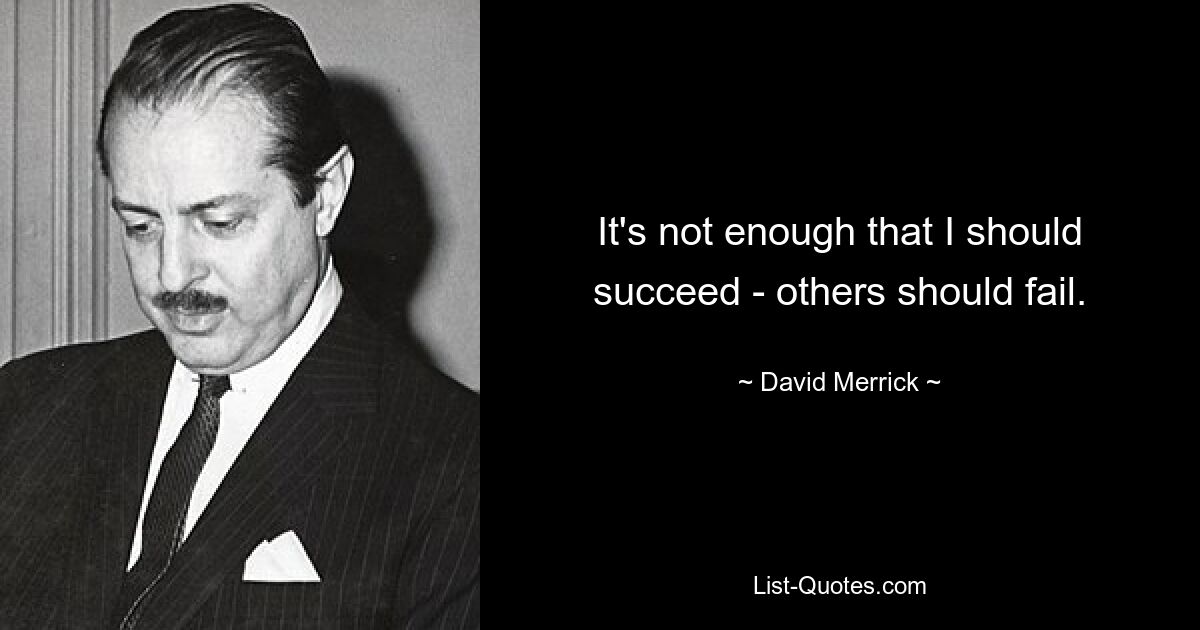 It's not enough that I should succeed - others should fail.

~ David Merrick ~

List-Quotes.com